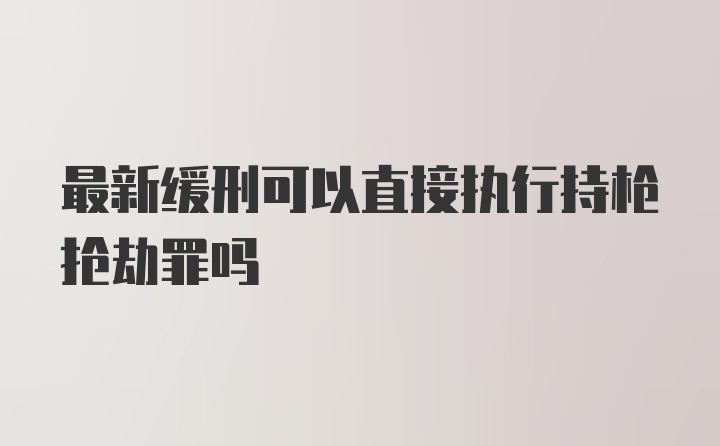 最新缓刑可以直接执行持枪抢劫罪吗